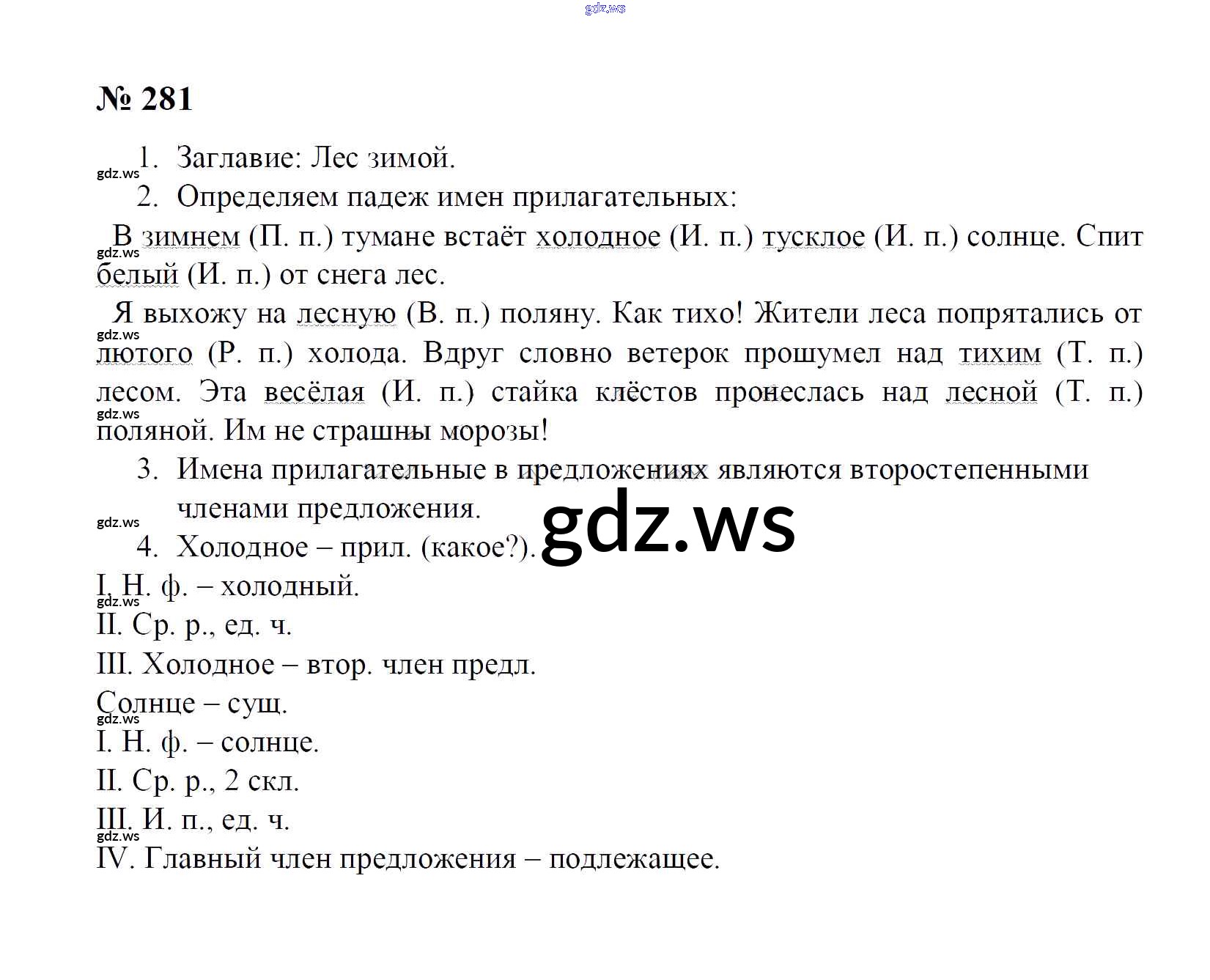 gdz.ws

№ 281

1. Заглавие: Лес зимой.

gdz.ws

2. Определяем падеж имен прилагательных:

В зимнем (П. п.) тумане встаёт холодное (И. п.) тусклое (И. п.) солнце. Спит белый (И. п.) от снега лес.

gdz.ws

Я выхожу на лесную (В. п.) поляну. Как тихо! Жители леса попрятались от лютого (Р. п.) холода. Вдруг словно ветерок прошумел над тихим (Т. п.) лесом. Эта весёлая (И. п.) стайка клёстов пронеслась над лесной (Т. п.) поляной. Им не страшны морозы!

gdz.ws

gdz.ws

3. Имена прилагательные в предложениях являются второстепенными членами предложения.

gdz.ws

gdz.ws

4. Холодное – прил. (какое?).

I. Н. ф. – холодный.

gdz.ws

II. Ср. р., ед. ч.

III. Холодное – втор. член предл.

Солнце – сущ.

gdz.ws

I. Н. ф. – солнце.

II. Ср. р., 2 скл.

III. И. п., ед. ч.

gdz.ws

IV. Главный член предложения – подлежащее.